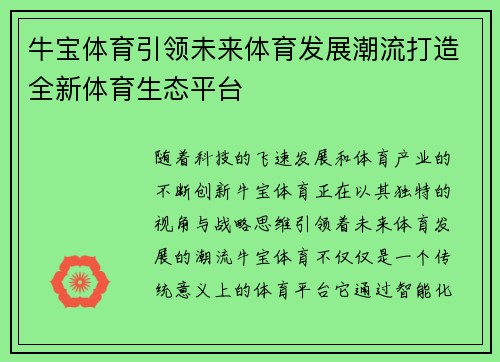 牛宝体育引领未来体育发展潮流打造全新体育生态平台

随着科技的飞速发展和体育产业的不断创新牛宝体育正在以其独特的视角与战略思维引领着未来体育发展的潮流牛宝体育不仅仅是一个传统意义上的体育平台它通过智能化